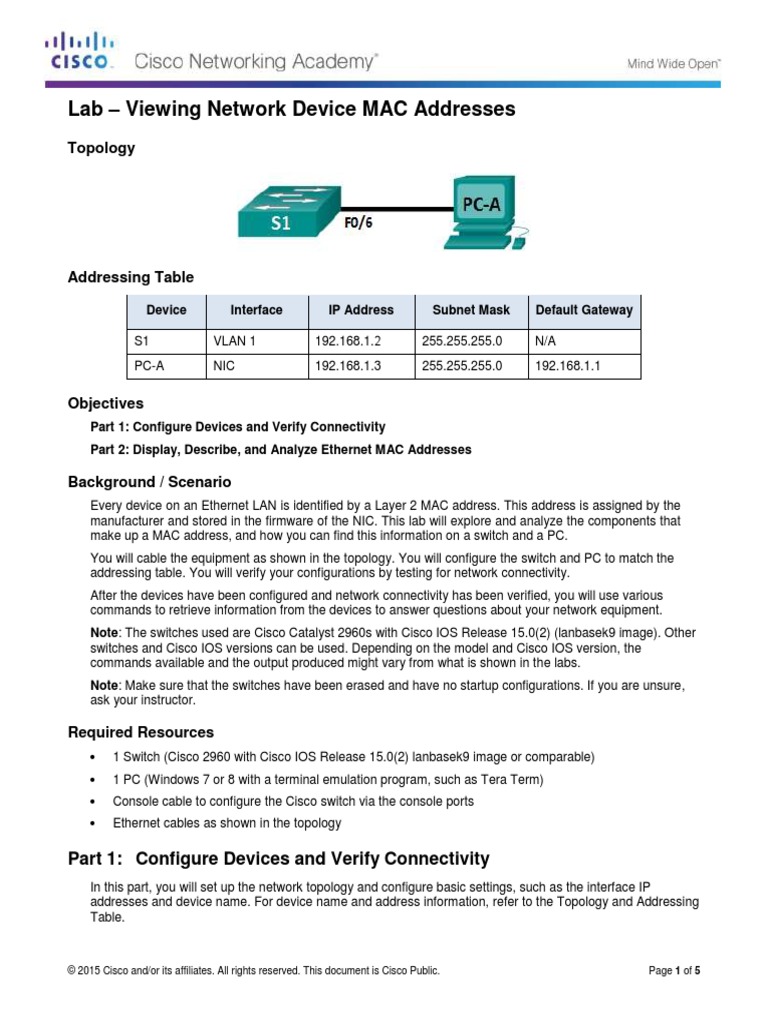 CISCO. Cisco Networking Academy®

Mind Wide Open™

Lab – Viewing Network Device MAC Addresses

Topology

S1

F0/6

PC-A

Addressing Table

| Device | Interface | IP Address | Subnet Mask | Default Gateway |
|---|---|---|---|---|
| S1 | VLAN 1 | 192.168.1.2 | 255.255.255.0 | N/A |
| PC-A | NIC | 192.168.1.3 | 255.255.255.0 | 192.168.1.1 |

Objectives

Part 1: Configure Devices and Verify Connectivity

Part 2: Display, Describe, and Analyze Ethernet MAC Addresses

Background / Scenario

Every device on an Ethernet LAN is identified by a Layer 2 MAC address. This address is assigned by the manufacturer and stored in the firmware of the NIC. This lab will explore and analyze the components that make up a MAC address, and how you can find this information on a switch and a PC.

You will cable the equipment as shown in the topology. You will configure the switch and PC to match the addressing table. You will verify your configurations by testing for network connectivity.

After the devices have been configured and network connectivity has been verified, you will use various commands to retrieve information from the devices to answer questions about your network equipment.

Note: The switches used are Cisco Catalyst 2960s with Cisco IOS Release 15.0(2) (lanbasek9 image). Other switches and Cisco IOS versions can be used. Depending on the model and Cisco IOS version, the commands available and the output produced might vary from what is shown in the labs.

Note: Make sure that the switches have been erased and have no startup configurations. If you are unsure, ask your instructor.

Required Resources

• 1 Switch (Cisco 2960 with Cisco IOS Release 15.0(2) lanbasek9 image or comparable)
• 1 PC (Windows 7 or 8 with a terminal emulation program, such as Tera Term)
• Console cable to configure the Cisco switch via the console ports
• Ethernet cables as shown in the topology

Part 1: Configure Devices and Verify Connectivity

In this part, you will set up the network topology and configure basic settings, such as the interface IP addresses and device name. For device name and address information, refer to the Topology and Addressing Table.

© 2015 Cisco and/or its affiliates. All rights reserved. This document is Cisco Public.

Page 1 of 5